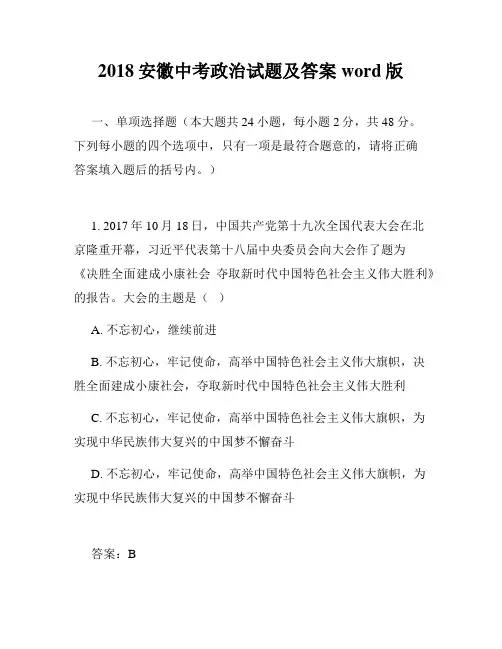 2018 安徽中考政治试题及答案 word 版

一、单项选择题（本大题共 24 小题，每小题 2 分，共 48 分。下列每小题的四个选项中，只有一项是最符合题意的，请将正确答案填入题后的括号内。）

1. 2017 年 10 月 18 日，中国共产党第十九次全国代表大会在北京隆重开幕，习近平代表第十八届中央委员会向大会作了题为《决胜全面建成小康社会 夺取新时代中国特色社会主义伟大胜利》的报告。大会的主题是（ ）

A. 不忘初心，继续前进

B. 不忘初心，牢记使命，高举中国特色社会主义伟大旗帜，决胜全面建成小康社会，夺取新时代中国特色社会主义伟大胜利

C. 不忘初心，牢记使命，高举中国特色社会主义伟大旗帜，为实现中华民族伟大复兴的中国梦不懈奋斗

D. 不忘初心，牢记使命，高举中国特色社会主义伟大旗帜，为实现中华民族伟大复兴的中国梦不懈奋斗

答案：B